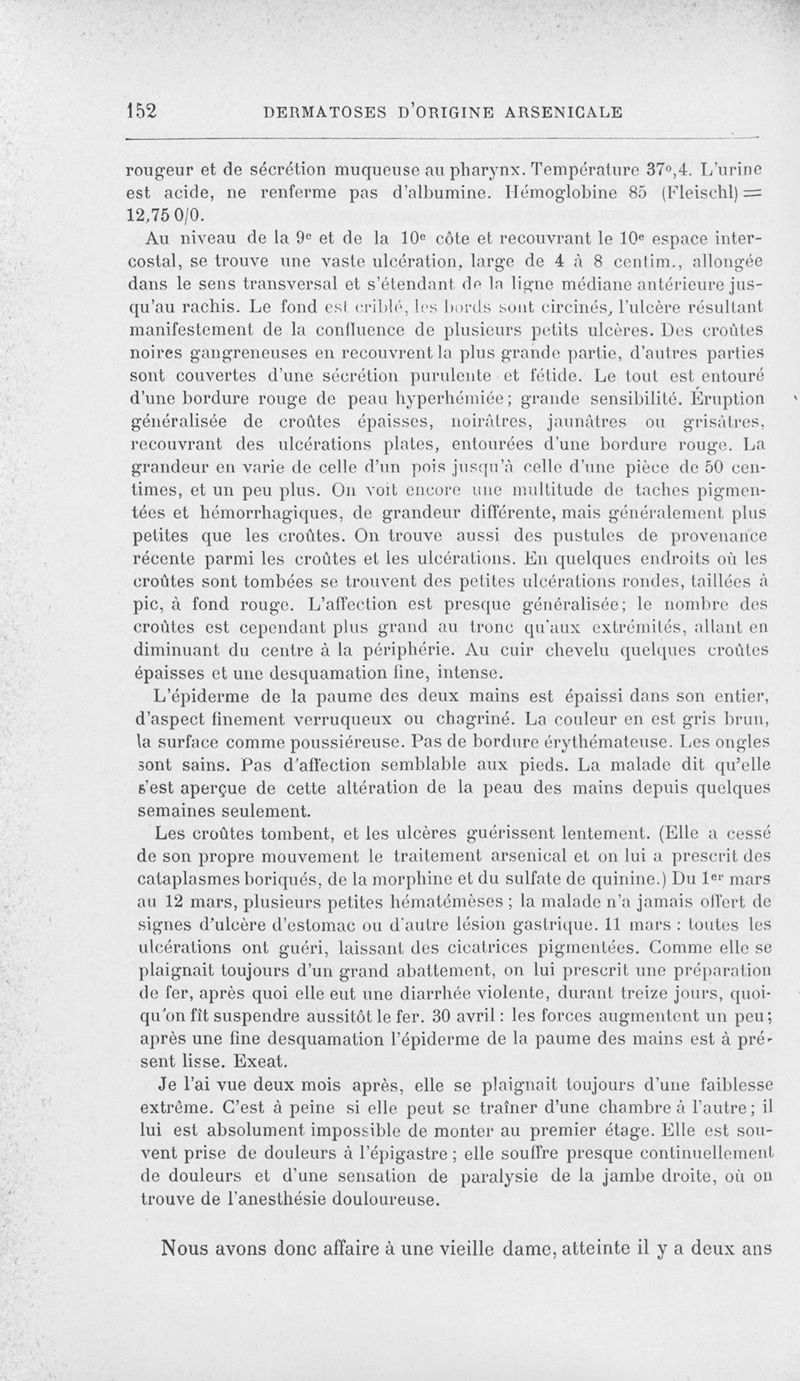 152 DERMATOSES D'ORIGINE ARSENICALE

rougeur et de sécrétion muqueuse au pharynx. Température 37°,4. L'urine est acide, ne renferme pas d'albumine. Hémoglobine 85 (Fleischl) = 12,75 0/0.

Au niveau de la 9e et de la 10e côte et recouvrant le 10e espace intercostal, se trouve une vaste ulcération, large de 4 à 8 centim., allongée dans le sens transversal et s'étendant de la ligne médiane antérieure jusqu'au rachis. Le fond est criblé, les bords sont circinés, l'ulcère résultant manifestement de la confluence de plusieurs petits ulcères. Des croûtes noires gangreneuses en recouvrent la plus grande partie, d'autres parties sont couvertes d'une sécrétion purulente et fétide. Le tout est entouré d'une bordure rouge de peau hyperhémiée; grande sensibilité. Éruption généralisée de croûtes épaisses, noirâtres, jaunâtres ou grisâtres, recouvrant des ulcérations plates, entourées d'une bordure rouge. La grandeur en varie de celle d'un pois jusqu'à celle d'une pièce de 50 centimes, et un peu plus. On voit encore une multitude de taches pigmentées et hémorrhagiques, de grandeur différente, mais généralement plus petites que les croûtes. On trouve aussi des pustules de provenance récente parmi les croûtes et les ulcérations. En quelques endroits où les croûtes sont tombées se trouvent des petites ulcérations rondes, taillées à pic, à fond rouge. L'affection est presque généralisée; le nombre des croûtes est cependant plus grand au tronc qu'aux extrémités, allant en diminuant du centre à la périphérie. Au cuir chevelu quelques croûtes épaisses et une desquamation fine, intense.

L'épiderme de la paume des deux mains est épaissi dans son entier, d'aspect finement verruqueux ou chagriné. La couleur en est gris brun, la surface comme poussiéreuse. Pas de bordure érythémateuse. Les ongles sont sains. Pas d'affection semblable aux pieds. La malade dit qu'elle s'est aperçue de cette altération de la peau des mains depuis quelques semaines seulement.

Les croûtes tombent, et les ulcères guérissent lentement. (Elle a cessé de son propre mouvement le traitement arsenical et on lui a prescrit des cataplasmes boriqués, de la morphine et du sulfate de quinine.) Du 1er mars au 12 mars, plusieurs petites hématémèses; la malade n'a jamais offert de signes d'ulcère d'estomac ou d'autre lésion gastrique. 11 mars : toutes les ulcérations ont guéri, laissant des cicatrices pigmentées. Comme elle se plaignait toujours d'un grand abattement, on lui prescrit une préparation de fer, après quoi elle eut une diarrhée violente, durant treize jours, quoiqu'on fît suspendre aussitôt le fer. 30 avril : les forces augmentent un peu; après une fine desquamation l'épiderme de la paume des mains est à présent lisse. Exeat.

Je l'ai vue deux mois après, elle se plaignait toujours d'une faiblesse extrême. C'est à peine si elle peut se traîner d'une chambre à l'autre; il lui est absolument impossible de monter au premier étage. Elle est souvent prise de douleurs à l'épigastre; elle souffre presque continuellement de douleurs et d'une sensation de paralysie de la jambe droite, où on trouve de l'anesthésie douloureuse.

Nous avons donc affaire à une vieille dame, atteinte il y a deux ans